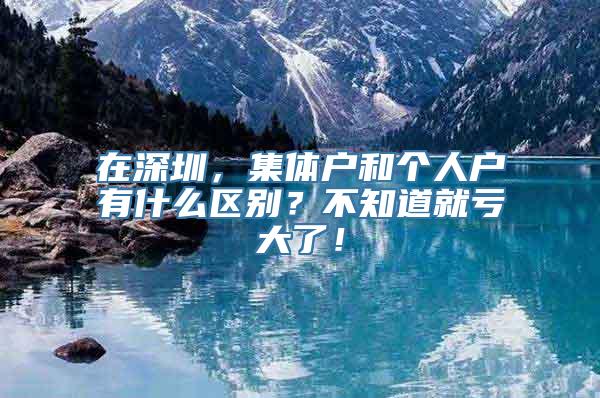 在深圳，集体户和个人户有什么区别？不知道就亏大了！